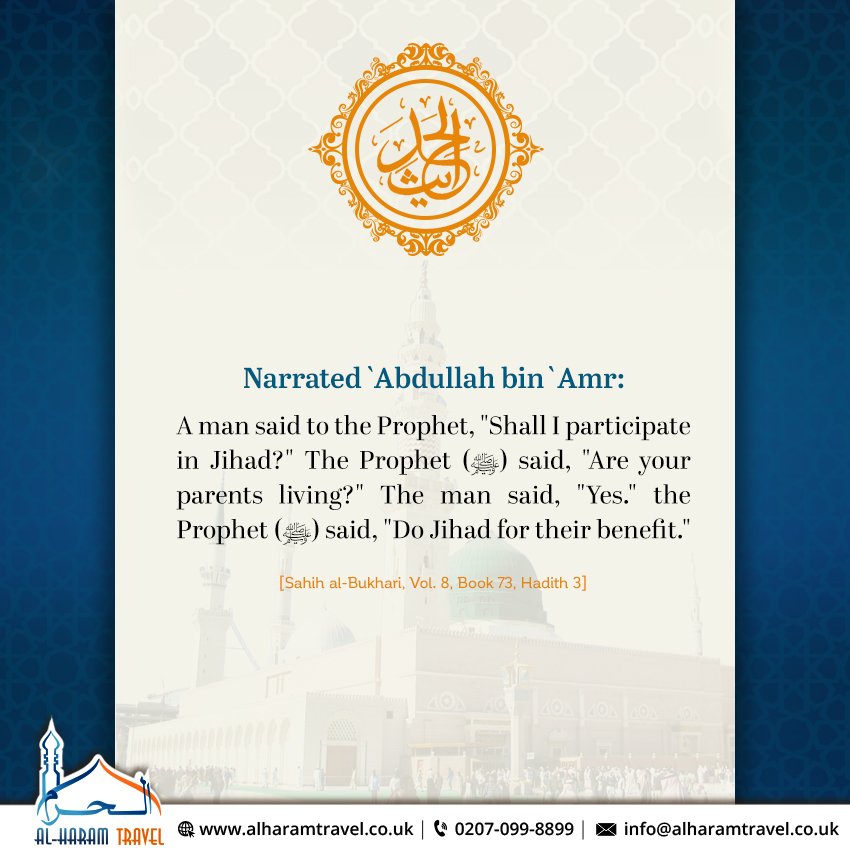 الحديث

Narrated `Abdullah bin `Amr:

A man said to the Prophet, "Shall I participate in Jihad?" The Prophet (ﷺ) said, "Are your parents living?" The man said, "Yes." the Prophet (ﷺ) said, "Do Jihad for their benefit."

[Sahih al-Bukhari, Vol. 8, Book 73, Hadith 3]

الحرم
AL-HARAM TRAVEL

www.alharamtravel.co.uk | 0207-099-8899 | info@alharamtravel.co.uk